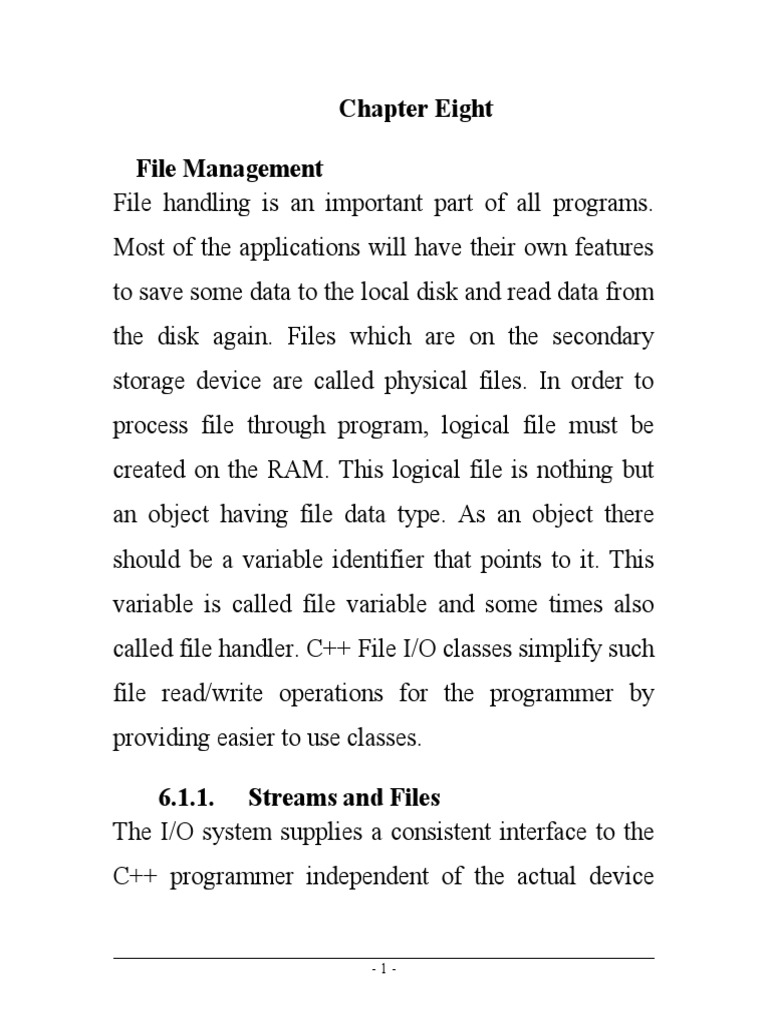 Chapter Eight

File Management

File handling is an important part of all programs. Most of the applications will have their own features to save some data to the local disk and read data from the disk again. Files which are on the secondary storage device are called physical files. In order to process file through program, logical file must be created on the RAM. This logical file is nothing but an object having file data type. As an object there should be a variable identifier that points to it. This variable is called file variable and some times also called file handler. C++ File I/O classes simplify such file read/write operations for the programmer by providing easier to use classes.

6.1.1. Streams and Files

The I/O system supplies a consistent interface to the C++ programmer independent of the actual device

- 1 -